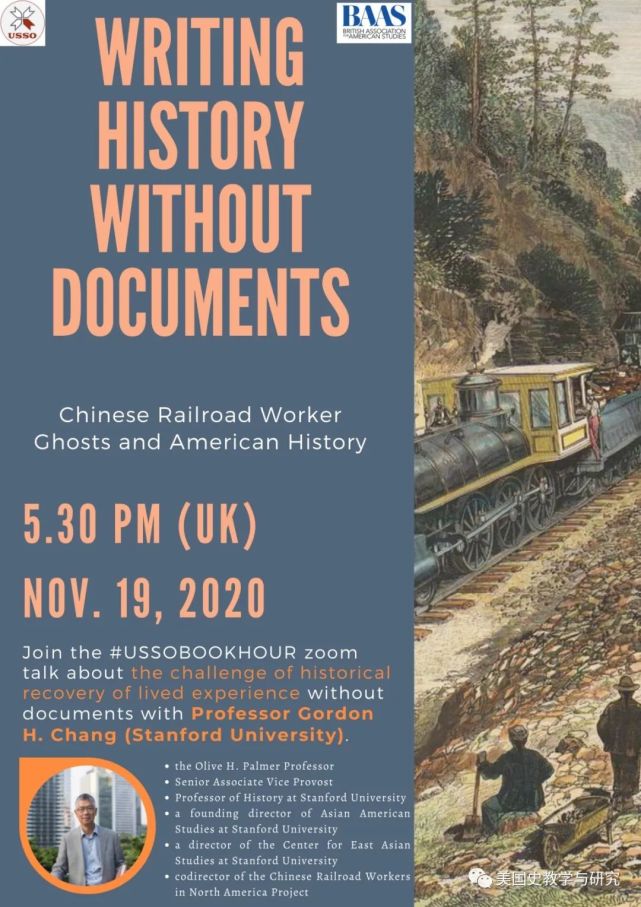 USSO

BAAS
BRITISH ASSOCIATION FOR AMERICAN STUDIES

WRITING HISTORY WITHOUT DOCUMENTS

Chinese Railroad Worker Ghosts and American History

5.30 PM (UK)

NOV. 19, 2020

Join the #USSOBOOKHOUR zoom talk about the challenge of historical recovery of lived experience without documents with Professor Gordon H. Chang (Stanford University).

• the Olive H. Palmer Professor
• Senior Associate Vice Provost
• Professor of History at Stanford University
• a founding director of Asian American Studies at Stanford University
• a director of the Center for East Asian Studies at Stanford University
• codirector of the Chinese Railroad Workers in North America Project

美国史教学与研究